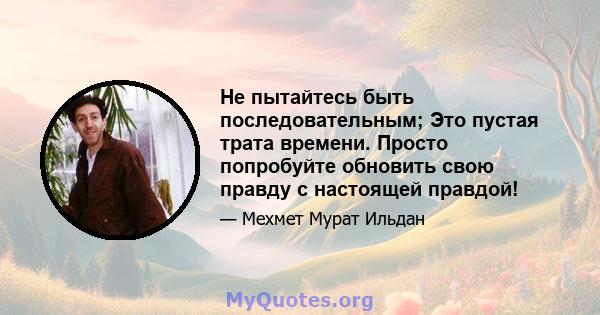 Не пытайтесь быть последовательным; Это пустая трата времени. Просто попробуйте обновить свою правду с настоящей правдой!

— Мехмет Мурат Ильдан

MyQuotes.org